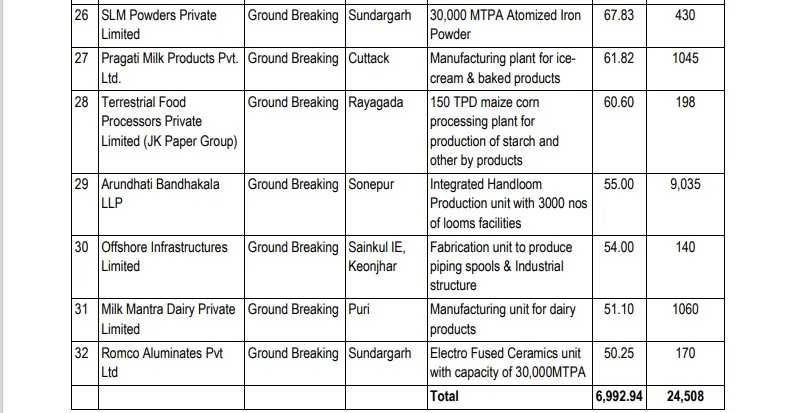 | 26 | SLM Powders Private Limited | Ground Breaking | Sundargarh | 30,000 MTPA Atomized Iron Powder | 67.83 | 430 |
|---|---|---|---|---|---|---|
| 27 | Pragati Milk Products Pvt. Ltd. | Ground Breaking | Cuttack | Manufacturing plant for ice-cream & baked products | 61.82 | 1045 |
| 28 | Terrestrial Food Processors Private Limited (JK Paper Group) | Ground Breaking | Rayagada | 150 TPD maize corn processing plant for production of starch and other by products | 60.60 | 198 |
| 29 | Arundhati Bandhakala LLP | Ground Breaking | Sonepur | Integrated Handloom Production unit with 3000 nos of looms facilities | 55.00 | 9,035 |
| 30 | Offshore Infrastructures Limited | Ground Breaking | Sainkul IE, Keonjhar | Fabrication unit to produce piping spools & Industrial structure | 54.00 | 140 |
| 31 | Milk Mantra Dairy Private Limited | Ground Breaking | Puri | Manufacturing unit for dairy products | 51.10 | 1060 |
| 32 | Romco Aluminates Pvt Ltd | Ground Breaking | Sundargarh | Electro Fused Ceramics unit with capacity of 30,000MTPA | 50.25 | 170 |
| | | | | **Total** | **6,992.94** | **24,508** |